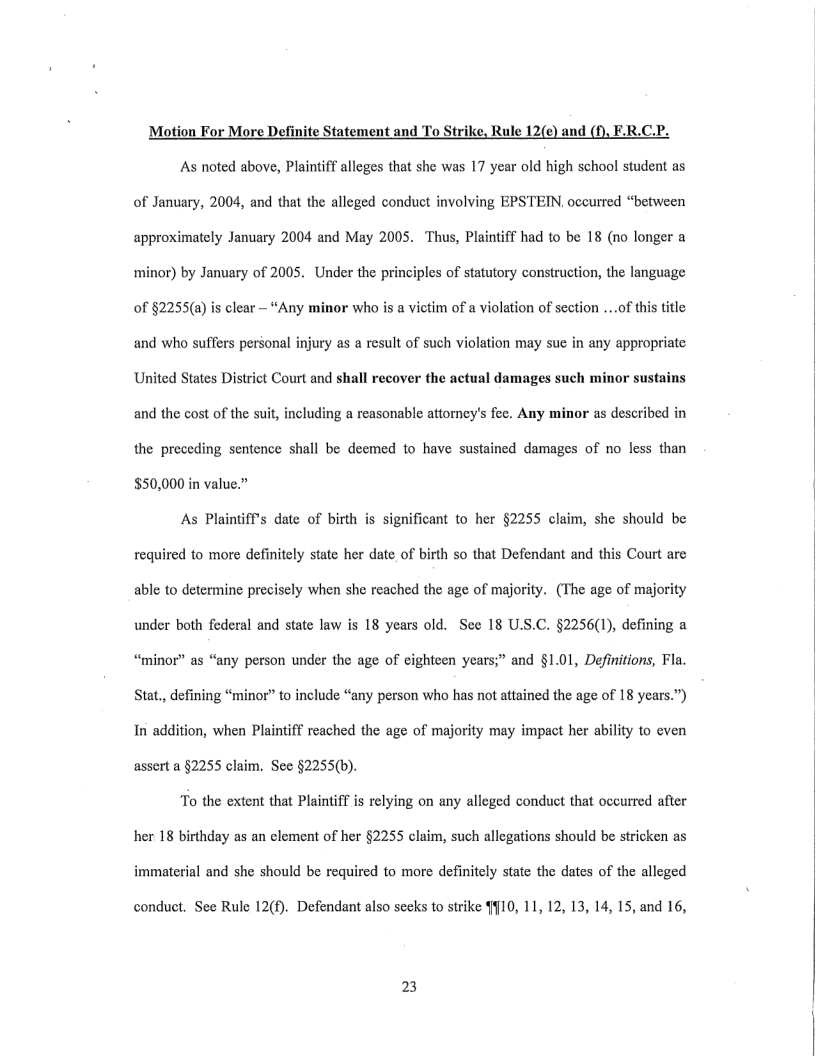 Motion For More Definite Statement and To Strike, Rule 12(e) and (f), F.R.C.P.

As noted above, Plaintiff alleges that she was 17 year old high school student as of January, 2004, and that the alleged conduct involving EPSTEIN occurred "between approximately January 2004 and May 2005. Thus, Plaintiff had to be 18 (no longer a minor) by January of 2005. Under the principles of statutory construction, the language of §2255(a) is clear – "Any minor who is a victim of a violation of section …of this title and who suffers personal injury as a result of such violation may sue in any appropriate United States District Court and shall recover the actual damages such minor sustains and the cost of the suit, including a reasonable attorney's fee. Any minor as described in the preceding sentence shall be deemed to have sustained damages of no less than $50,000 in value."

As Plaintiff's date of birth is significant to her §2255 claim, she should be required to more definitely state her date of birth so that Defendant and this Court are able to determine precisely when she reached the age of majority. (The age of majority under both federal and state law is 18 years old. See 18 U.S.C. §2256(1), defining a "minor" as "any person under the age of eighteen years;" and §1.01, Definitions, Fla. Stat., defining "minor" to include "any person who has not attained the age of 18 years.") In addition, when Plaintiff reached the age of majority may impact her ability to even assert a §2255 claim. See §2255(b).

To the extent that Plaintiff is relying on any alleged conduct that occurred after her 18 birthday as an element of her §2255 claim, such allegations should be stricken as immaterial and she should be required to more definitely state the dates of the alleged conduct. See Rule 12(f). Defendant also seeks to strike ¶¶10, 11, 12, 13, 14, 15, and 16,

23